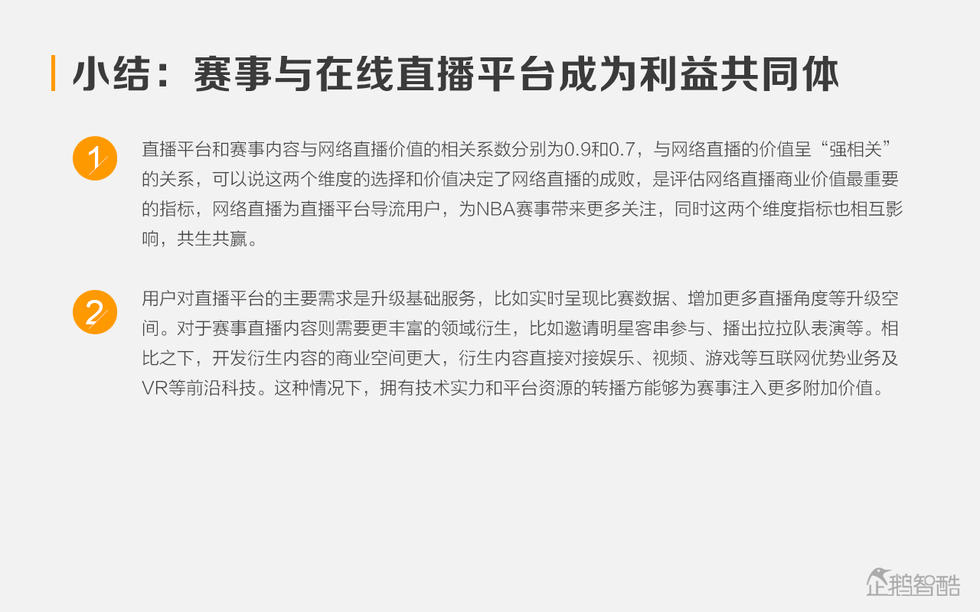 小结：赛事与在线直播平台成为利益共同体

1

直播平台和赛事内容与网络直播价值的相关系数分别为0.9和0.7，与网络直播的价值呈“强相关”的关系，可以说这两个维度的选择和价值决定了网络直播的成败，是评估网络直播商业价值最重要的指标，网络直播为直播平台导流用户，为NBA赛事带来更多关注，同时这两个维度指标也相互影响，共生共赢。

2

用户对直播平台的主要需求是升级基础服务，比如实时呈现比赛数据、增加更多直播角度等升级空间。对于赛事直播内容则需要更丰富的领域衍生，比如邀请明星客串参与、播出拉拉队表演等。相比之下，开发衍生内容的商业空间更大，衍生内容直接对接娱乐、视频、游戏等互联网优势业务及VR等前沿科技。这种情况下，拥有技术实力和平台资源的转播方能够为赛事注入更多附加价值。

企鹅智酷